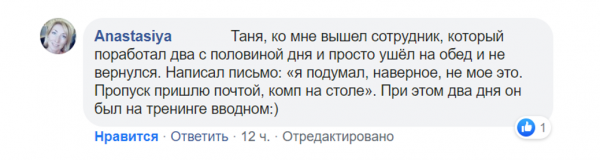 Anastasiya Таня, ко мне вышел сотрудник, который поработал два с половиной дня и просто ушёл на обед и не вернулся. Написал письмо: «я подумал, наверное, не мое это. Пропуск пришлю почтой, комп на столе». При этом два дня он был на тренинге вводном:)

1

Нравится · Ответить · 12 ч. · Отредактировано